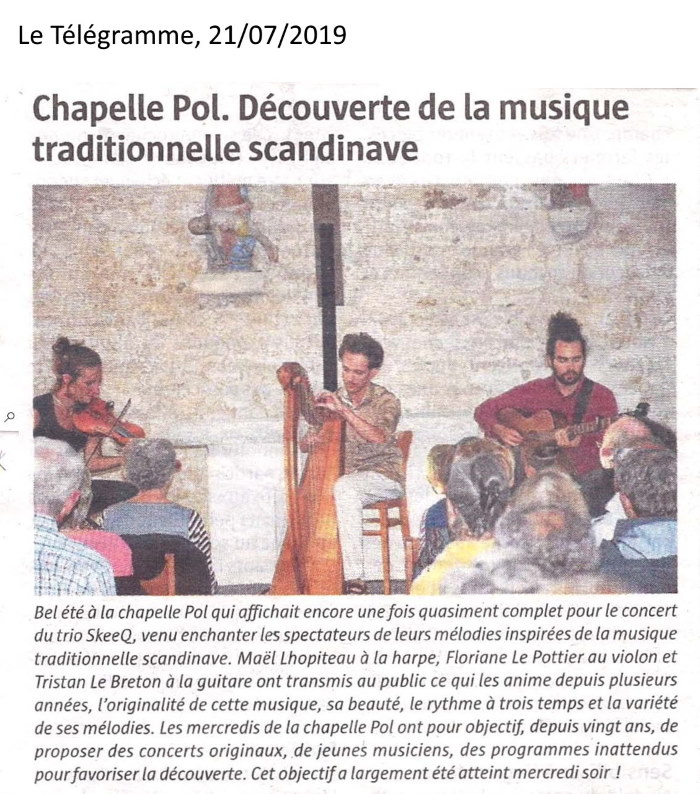 Le Télégramme, 21/07/2019

Chapelle Pol. Découverte de la musique traditionnelle scandinave

Bel été à la chapelle Pol qui affichait encore une fois quasiment complet pour le concert du trio SkeeQ, venu enchanter les spectateurs de leurs mélodies inspirées de la musique traditionnelle scandinave. Maël Lhopiteau à la harpe, Floriane Le Pottier au violon et Tristan Le Breton à la guitare ont transmis au public ce qui les anime depuis plusieurs années, l'originalité de cette musique, sa beauté, le rythme à trois temps et la variété de ses mélodies. Les mercredis de la chapelle Pol ont pour objectif, depuis vingt ans, de proposer des concerts originaux, de jeunes musiciens, des programmes inattendus pour favoriser la découverte. Cet objectif a largement été atteint mercredi soir !